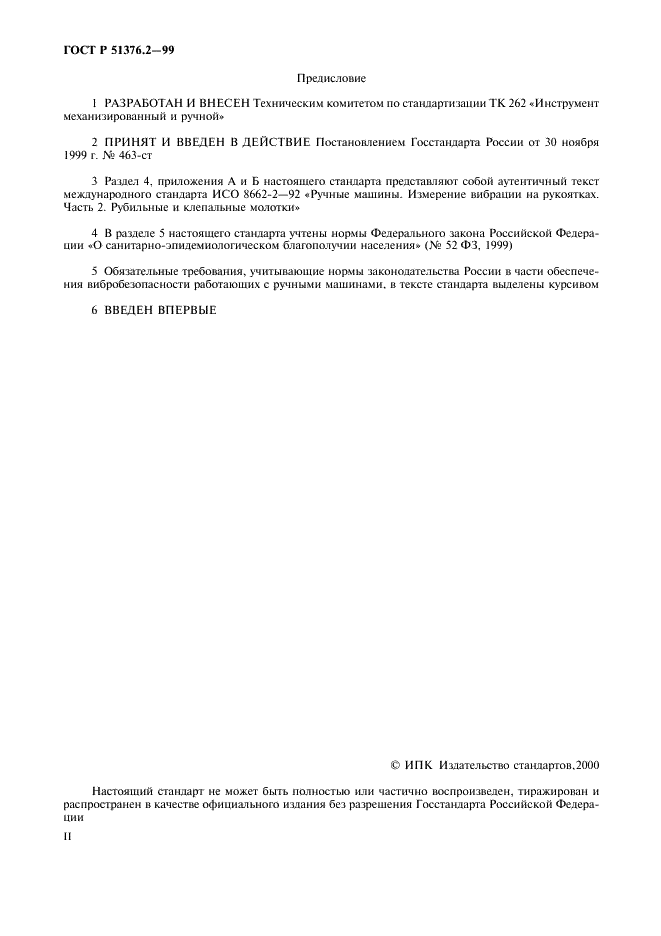 ГОСТ Р 51376.2—99

Предисловие

1 РАЗРАБОТАН И ВНЕСЕН Техническим комитетом по стандартизации ТК 262 «Инструмент механизированный и ручной»

2 ПРИНЯТ И ВВЕДЕН В ДЕЙСТВИЕ Постановлением Госстандарта России от 30 ноября 1999 г. № 463-ст

3 Раздел 4, приложения А и Б настоящего стандарта представляют собой аутентичный текст международного стандарта ИСО 8662-2—92 «Ручные машины. Измерение вибрации на рукоятках. Часть 2. Рубильные и клепальные молотки»

4 В разделе 5 настоящего стандарта учтены нормы Федерального закона Российской Федерации «О санитарно-эпидемиологическом благополучии населения» (№ 52 ФЗ, 1999)

5 Обязательные требования, учитывающие нормы законодательства России в части обеспечения вибробезопасности работающих с ручными машинами, в тексте стандарта выделены курсивом

6 ВВЕДЕН ВПЕРВЫЕ

© ИПК Издательство стандартов,2000

Настоящий стандарт не может быть полностью или частично воспроизведен, тиражирован и распространен в качестве официального издания без разрешения Госстандарта Российской Федерации

II